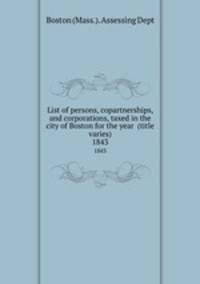 Boston (Mass.). Assessing Dept

List of persons, copartnerships, and corporations, taxed in the city of Boston for the year (title varies)
1843
1843